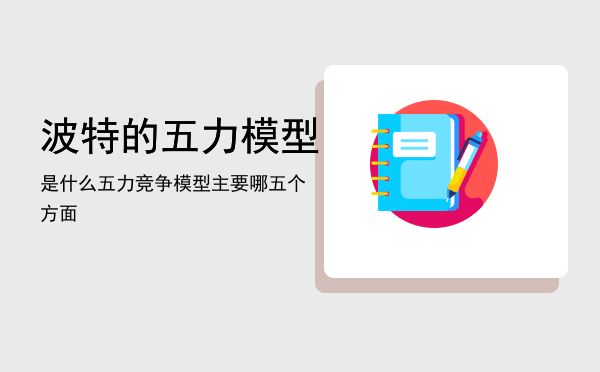 波特的五力模型

是什么五力竞争模型主要哪五个方面